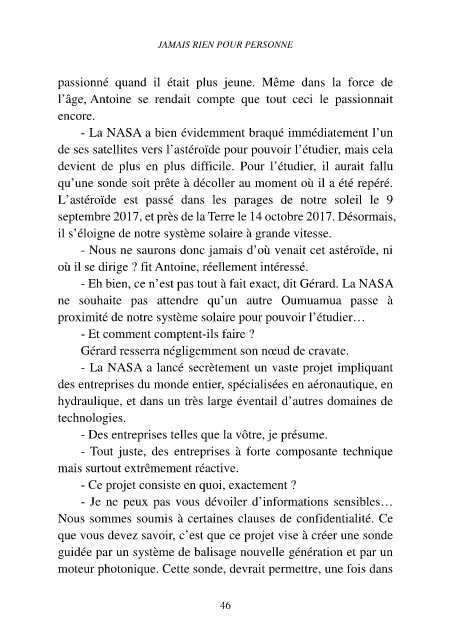 JAMAIS RIEN POUR PERSONNE

passionné quand il était plus jeune. Même dans la force de l'âge, Antoine se rendait compte que tout ceci le passionnait encore.

- La NASA a bien évidemment braqué immédiatement l'un de ses satellites vers l'astéroïde pour pouvoir l'étudier, mais cela devient de plus en plus difficile. Pour l'étudier, il aurait fallu qu'une sonde soit prête à décoller au moment où il a été repéré. L'astéroïde est passé dans les parages de notre soleil le 9 septembre 2017, et près de la Terre le 14 octobre 2017. Désormais, il s'éloigne de notre système solaire à grande vitesse.

- Nous ne saurons donc jamais d'où venait cet astéroïde, ni où il se dirige ? fit Antoine, réellement intéressé.

- Eh bien, ce n'est pas tout à fait exact, dit Gérard. La NASA ne souhaite pas attendre qu'un autre Oumuamua passe à proximité de notre système solaire pour pouvoir l'étudier…

- Et comment comptent-ils faire ?

Gérard resserra négligemment son nœud de cravate.

- La NASA a lancé secrètement un vaste projet impliquant des entreprises du monde entier, spécialisées en aéronautique, en hydraulique, et dans un très large éventail d'autres domaines de technologies.

- Des entreprises telles que la vôtre, je présume.

- Tout juste, des entreprises à forte composante technique mais surtout extrêmement réactive.

- Ce projet consiste en quoi, exactement ?

- Je ne peux pas vous dévoiler d'informations sensibles… Nous sommes soumis à certaines clauses de confidentialité. Ce que vous devez savoir, c'est que ce projet vise à créer une sonde guidée par un système de balisage nouvelle génération et par un moteur photonique. Cette sonde, devrait permettre, une fois dans

46